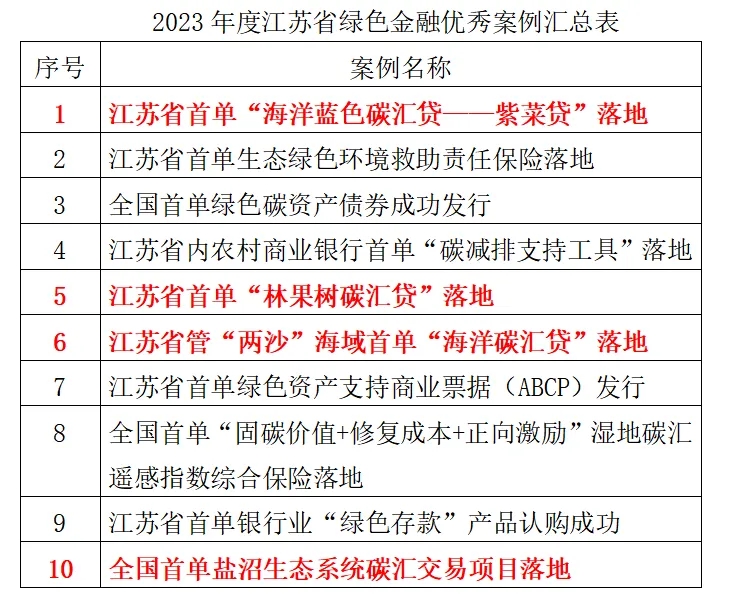 2023 年度江苏省绿色金融优秀案例汇总表

| 序号 | 案例名称 |
|---|---|
| 1 | 江苏省首单“海洋蓝色碳汇贷——紫菜贷”落地 |
| 2 | 江苏省首单生态绿色环境救助责任保险落地 |
| 3 | 全国首单绿色碳资产债券成功发行 |
| 4 | 江苏省内农村商业银行首单“碳减排支持工具”落地 |
| 5 | 江苏省首单“林果树碳汇贷”落地 |
| 6 | 江苏省管“两沙”海域首单“海洋碳汇贷”落地 |
| 7 | 江苏省首单绿色资产支持商业票据（ABCP）发行 |
| 8 | 全国首单“固碳价值+修复成本+正向激励”湿地碳汇遥感指数综合保险落地 |
| 9 | 江苏省首单银行业“绿色存款”产品认购成功 |
| 10 | 全国首单盐沼生态系统碳汇交易项目落地 |